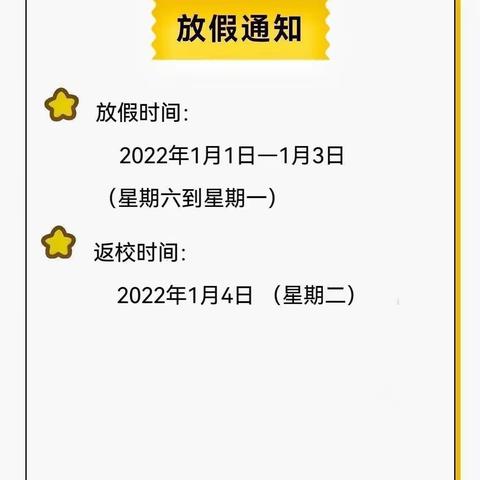 放假通知

放假时间:

2022年1月1日—1月3日

（星期六到星期一）

返校时间:

2022年1月4日 （星期二）